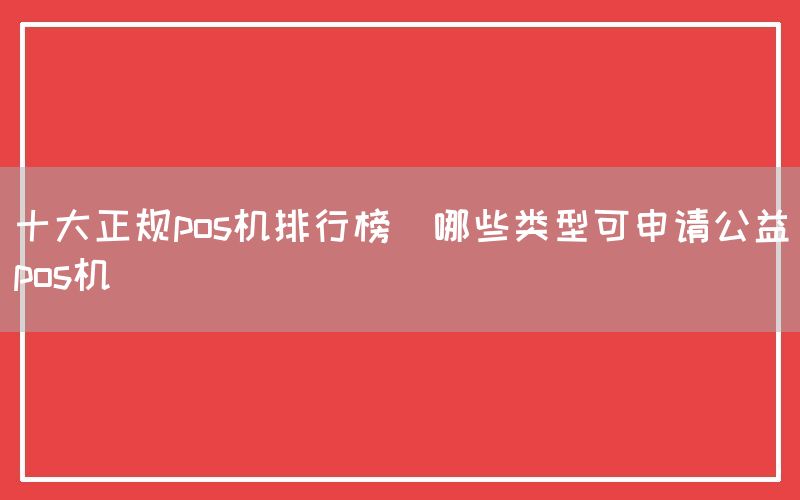 十大正规pos机排行榜 哪些类型可申请公益pos机